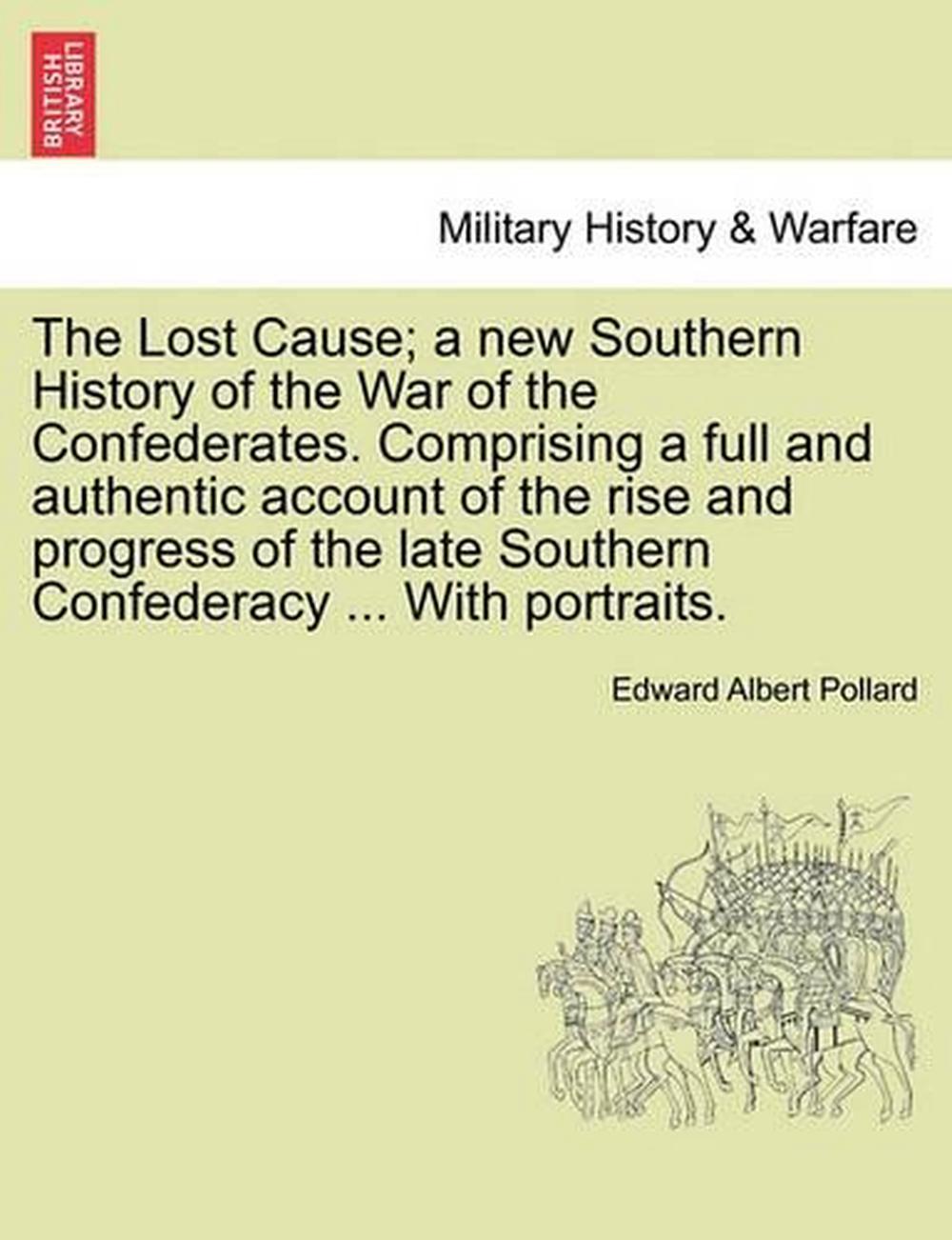 BRITISH LIBRARY

Military History & Warfare

The Lost Cause; a new Southern History of the War of the Confederates. Comprising a full and authentic account of the rise and progress of the late Southern Confederacy ... With portraits.

Edward Albert Pollard